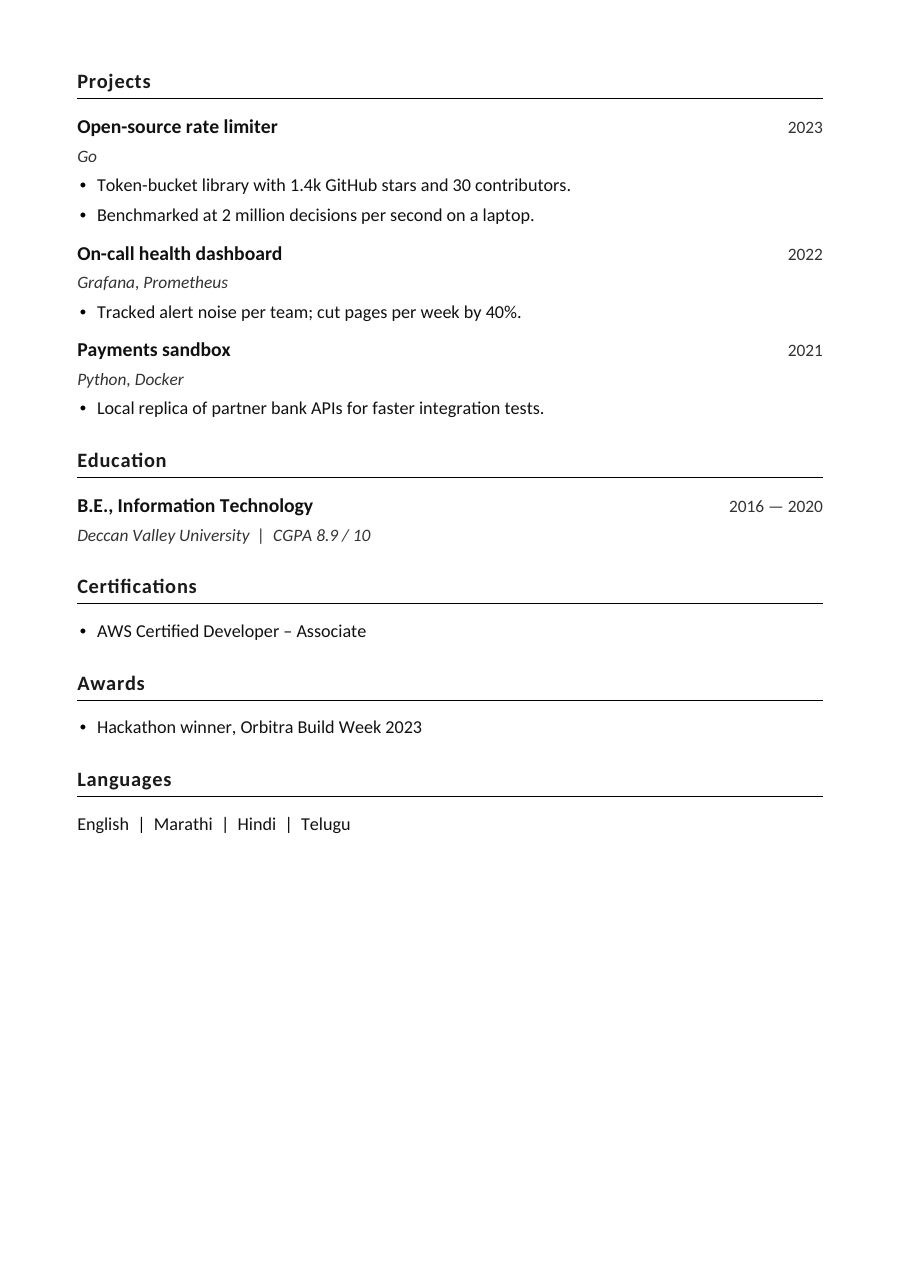 Projects

Open-source rate limiter
2023

Go

• Token-bucket library with 1.4k GitHub stars and 30 contributors.
• Benchmarked at 2 million decisions per second on a laptop.

On-call health dashboard
2022

Grafana, Prometheus

• Tracked alert noise per team; cut pages per week by 40%.

Payments sandbox
2021

Python, Docker

• Local replica of partner bank APIs for faster integration tests.

Education

B.E., Information Technology
2016 — 2020

Deccan Valley University | CGPA 8.9 / 10

Certifications

• AWS Certified Developer – Associate

Awards

• Hackathon winner, Orbitra Build Week 2023

Languages

English | Marathi | Hindi | Telugu